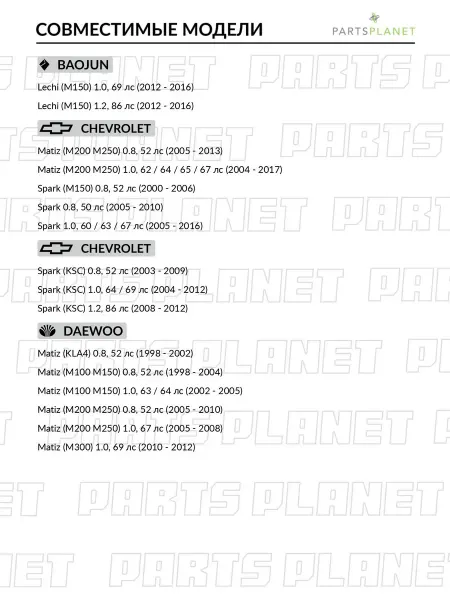 СОВМЕСТИМЫЕ МОДЕЛИ

PARTSPLANET

BAOJUN

Lechi (M150) 1.0, 69 лс (2012 - 2016)

Lechi (M150) 1.2, 86 лс (2012 - 2016)

CHEVROLET

Matiz (M200 M250) 0.8, 52 лс (2005 - 2013)

Matiz (M200 M250) 1.0, 62 / 64 / 65 / 67 лс (2004 - 2017)

Spark (M150) 0.8, 52 лс (2000 - 2006)

Spark 0.8, 50 лс (2005 - 2010)

Spark 1.0, 60 / 63 / 67 лс (2005 - 2016)

CHEVROLET

Spark (KSC) 0.8, 52 лс (2003 - 2009)

Spark (KSC) 1.0, 64 / 69 лс (2004 - 2012)

Spark (KSC) 1.2, 86 лс (2008 - 2012)

DAEWOO

Matiz (KLA4) 0.8, 52 лс (1998 - 2002)

Matiz (M100 M150) 0.8, 52 лс (1998 - 2004)

Matiz (M100 M150) 1.0, 63 / 64 лс (2002 - 2005)

Matiz (M200 M250) 0.8, 52 лс (2005 - 2010)

Matiz (M200 M250) 1.0, 67 лс (2005 - 2008)

Matiz (M300) 1.0, 69 лс (2010 - 2012)

PARTS PLANET